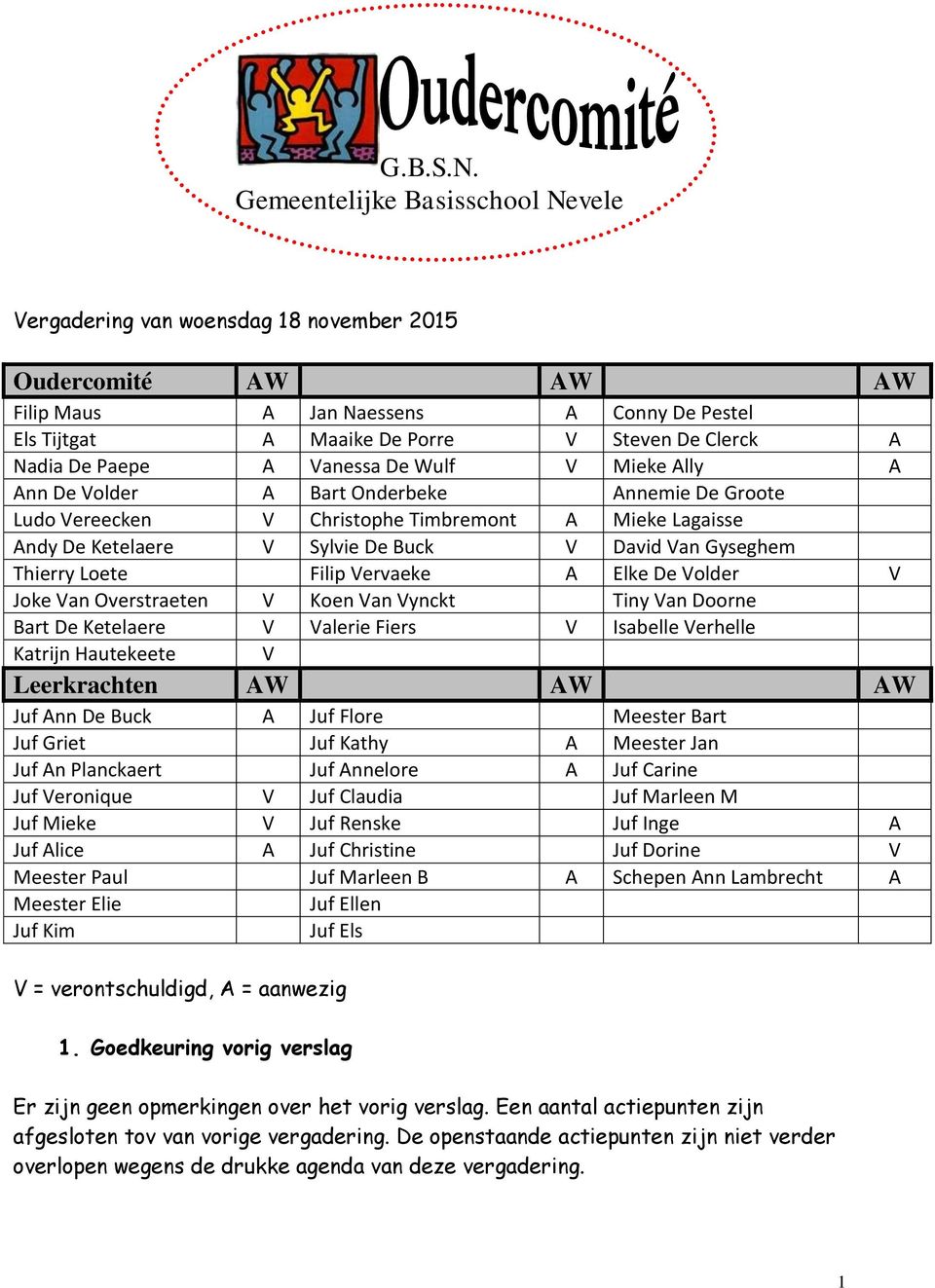 Oudercomité
G.B.S.N.
Gemeentelijke Basisschool Nevele

Vergadering van woensdag 18 november 2015

| Oudercomité | AW | | AW | | AW |
|---|---|---|---|---|---|
| Filip Maus | A | Jan Naessens | A | Conny De Pestel | |
| Els Tijtgat | A | Maaike De Porre | V | Steven De Clerck | A |
| Nadia De Paepe | A | Vanessa De Wulf | V | Mieke Ally | A |
| Ann De Volder | A | Bart Onderbeke | | Annemie De Groote | |
| Ludo Vereecken | V | Christophe Timbremont | A | Mieke Lagaisse | |
| Andy De Ketelaere | V | Sylvie De Buck | V | David Van Gyseghem | |
| Thierry Loete | | Filip Vervaeke | A | Elke De Volder | V |
| Joke Van Overstraeten | V | Koen Van Vynckt | | Tiny Van Doorne | |
| Bart De Ketelaere | V | Valerie Fiers | V | Isabelle Verhelle | |
| Katrijn Hautekeete | V | | | | |
| Leerkrachten | AW | | AW | | AW |
| Juf Ann De Buck | A | Juf Flore | | Meester Bart | |
| Juf Griet | | Juf Kathy | A | Meester Jan | |
| Juf An Planckaert | | Juf Annelore | A | Juf Carine | |
| Juf Veronique | V | Juf Claudia | | Juf Marleen M | |
| Juf Mieke | V | Juf Renske | | Juf Inge | A |
| Juf Alice | A | Juf Christine | | Juf Dorine | V |
| Meester Paul | | Juf Marleen B | A | Schepen Ann Lambrecht | A |
| Meester Elie | | Juf Ellen | | | |
| Juf Kim | | Juf Els | | | |

V = verontschuldigd, A = aanwezig

1. Goedkeuring vorig verslag

Er zijn geen opmerkingen over het vorig verslag. Een aantal actiepunten zijn afgesloten tov van vorige vergadering. De openstaande actiepunten zijn niet verder overlopen wegens de drukke agenda van deze vergadering.

1